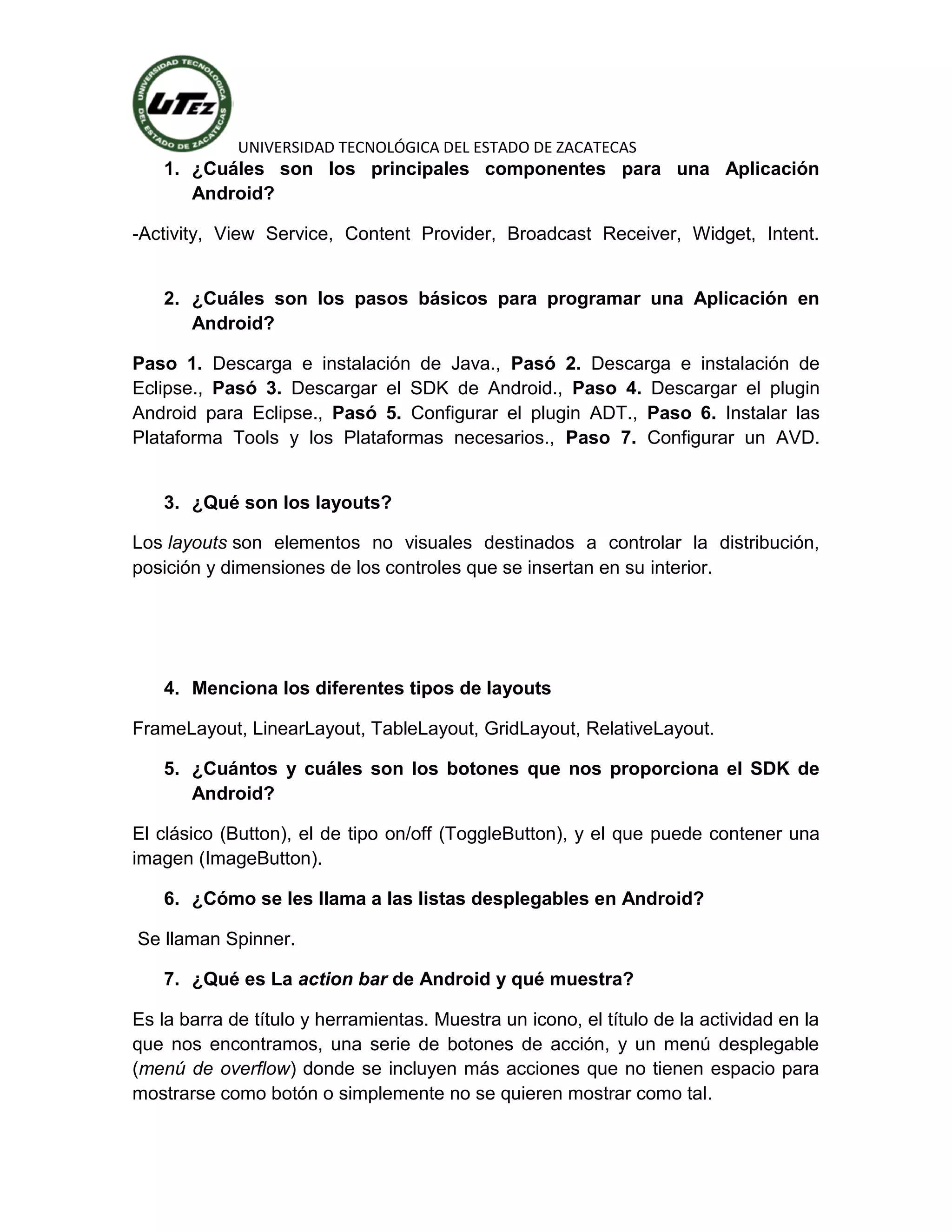 UNIVERSIDAD TECNOLOGICA DEL ESTADO DE ZACATECAS

UTEZ

UNIVERSIDAD TECNOLÓGICA DEL ESTADO DE ZACATECAS

1. ¿Cuáles son los principales componentes para una Aplicación Android?

-Activity, View Service, Content Provider, Broadcast Receiver, Widget, Intent.

2. ¿Cuáles son los pasos básicos para programar una Aplicación en Android?

Paso 1. Descarga e instalación de Java., Pasó 2. Descarga e instalación de Eclipse., Pasó 3. Descargar el SDK de Android., Paso 4. Descargar el plugin Android para Eclipse., Pasó 5. Configurar el plugin ADT., Paso 6. Instalar las Plataforma Tools y los Plataformas necesarios., Paso 7. Configurar un AVD.

3. ¿Qué son los layouts?

Los layouts son elementos no visuales destinados a controlar la distribución, posición y dimensiones de los controles que se insertan en su interior.

4. Menciona los diferentes tipos de layouts

FrameLayout, LinearLayout, TableLayout, GridLayout, RelativeLayout.

5. ¿Cuántos y cuáles son los botones que nos proporciona el SDK de Android?

El clásico (Button), el de tipo on/off (ToggleButton), y el que puede contener una imagen (ImageButton).

6. ¿Cómo se les llama a las listas desplegables en Android?

Se llaman Spinner.

7. ¿Qué es La action bar de Android y qué muestra?

Es la barra de título y herramientas. Muestra un icono, el título de la actividad en la que nos encontramos, una serie de botones de acción, y un menú desplegable (menú de overflow) donde se incluyen más acciones que no tienen espacio para mostrarse como botón o simplemente no se quieren mostrar como tal.